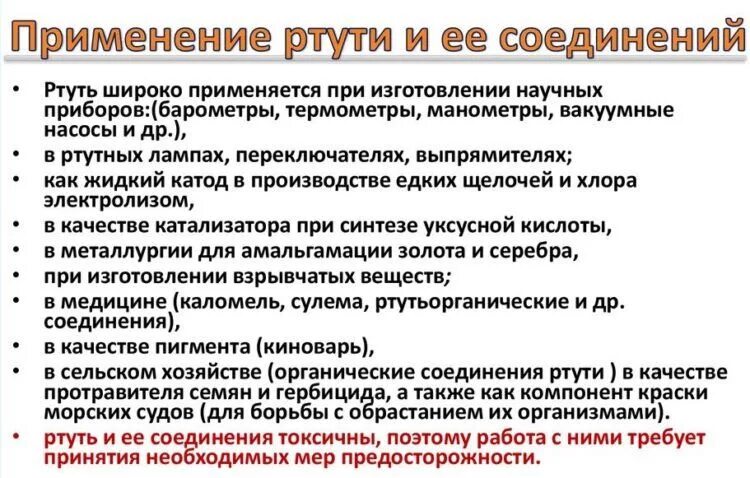 Применение ртути и ее соединений

• Ртуть широко применяется при изготовлении научных приборов:(барометры, термометры, манометры, вакуумные насосы и др.),
• в ртутных лампах, переключателях, выпрямителях;
• как жидкий катод в производстве едких щелочей и хлора электролизом,
• в качестве катализатора при синтезе уксусной кислоты,
• в металлургии для амальгамации золота и серебра,
• при изготовлении взрывчатых веществ;
• в медицине (каломель, сулема, ртутьорганические и др. соединения),
• в качестве пигмента (киноварь),
• в сельском хозяйстве (органические соединения ртути ) в качестве протравителя семян и гербицида, а также как компонент краски морских судов (для борьбы с обрастанием их организмами).
• ртуть и ее соединения токсичны, поэтому работа с ними требует принятия необходимых мер предосторожности.